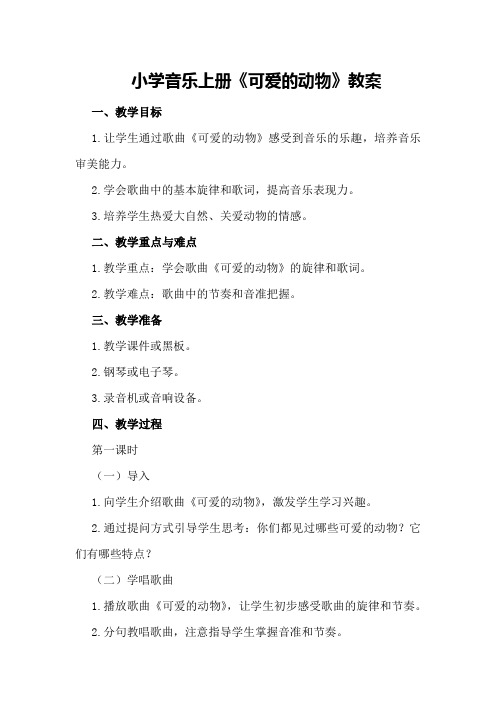 小学音乐上册《可爱的动物》教案

一、教学目标

1.让学生通过歌曲《可爱的动物》感受到音乐的乐趣，培养音乐审美能力。

2.学会歌曲中的基本旋律和歌词，提高音乐表现力。

3.培养学生热爱大自然、关爱动物的情感。

二、教学重点与难点

1.教学重点：学会歌曲《可爱的动物》的旋律和歌词。

2.教学难点：歌曲中的节奏和音准把握。

三、教学准备

1.教学课件或黑板。

2.钢琴或电子琴。

3.录音机或音响设备。

四、教学过程

第一课时

（一）导入

1.向学生介绍歌曲《可爱的动物》，激发学生学习兴趣。

2.通过提问方式引导学生思考：你们都见过哪些可爱的动物？它们有哪些特点？

（二）学唱歌曲

1.播放歌曲《可爱的动物》，让学生初步感受歌曲的旋律和节奏。

2.分句教唱歌曲，注意指导学生掌握音准和节奏。